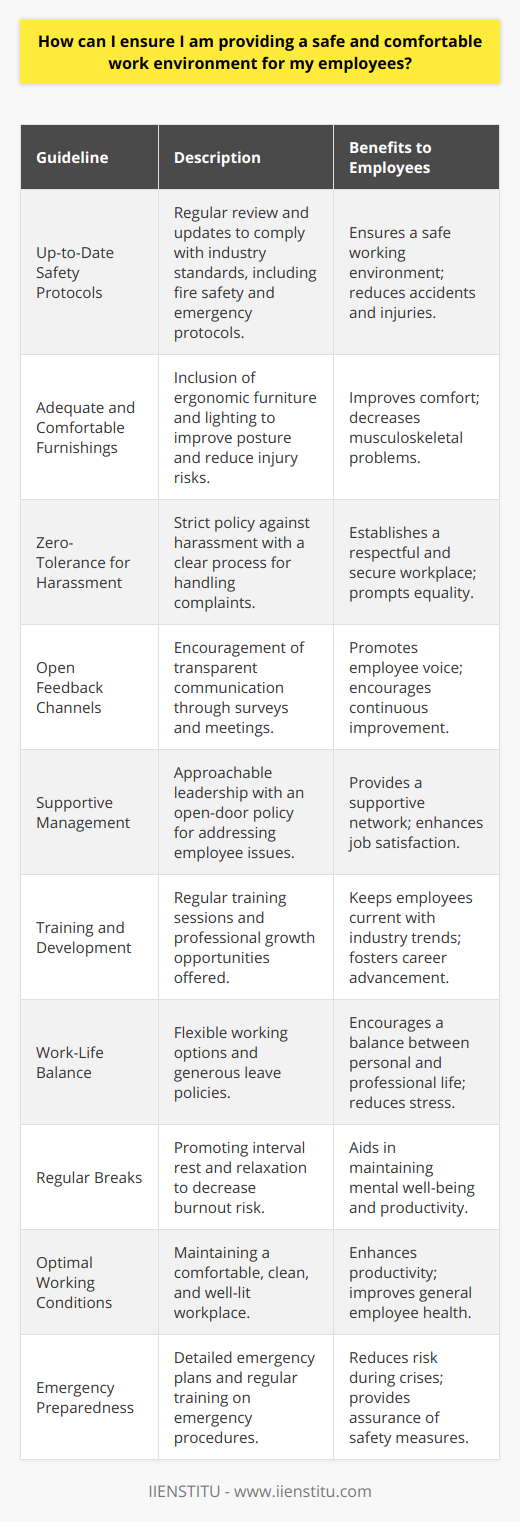 How can I ensure I am providing a safe and comfortable work environment for my employees?

| Guideline | Description | Benefits to Employees |
|---|---|---|
| Up-to-Date Safety Protocols | Regular review and updates to comply with industry standards, including fire safety and emergency protocols. | Ensures a safe working environment; reduces accidents and injuries. |
| Adequate and Comfortable Furnishings | Inclusion of ergonomic furniture and lighting to improve posture and reduce injury risks. | Improves comfort; decreases musculoskeletal problems. |
| Zero-Tolerance for Harassment | Strict policy against harassment with a clear process for handling complaints. | Establishes a respectful and secure workplace; prompts equality. |
| Open Feedback Channels | Encouragement of transparent communication through surveys and meetings. | Promotes employee voice; encourages continuous improvement. |
| Supportive Management | Approachable leadership with an open-door policy for addressing employee issues. | Provides a supportive network; enhances job satisfaction. |
| Training and Development | Regular training sessions and professional growth opportunities offered. | Keeps employees current with industry trends; fosters career advancement. |
| Work-Life Balance | Flexible working options and generous leave policies. | Encourages a balance between personal and professional life; reduces stress. |
| Regular Breaks | Promoting interval rest and relaxation to decrease burnout risk. | Aids in maintaining mental well-being and productivity. |
| Optimal Working Conditions | Maintaining a comfortable, clean, and well-lit workplace. | Enhances productivity; improves general employee health. |
| Emergency Preparedness | Detailed emergency plans and regular training on emergency procedures. | Reduces risk during crises; provides assurance of safety measures. |

IIENSTITU - www.iienstitu.com